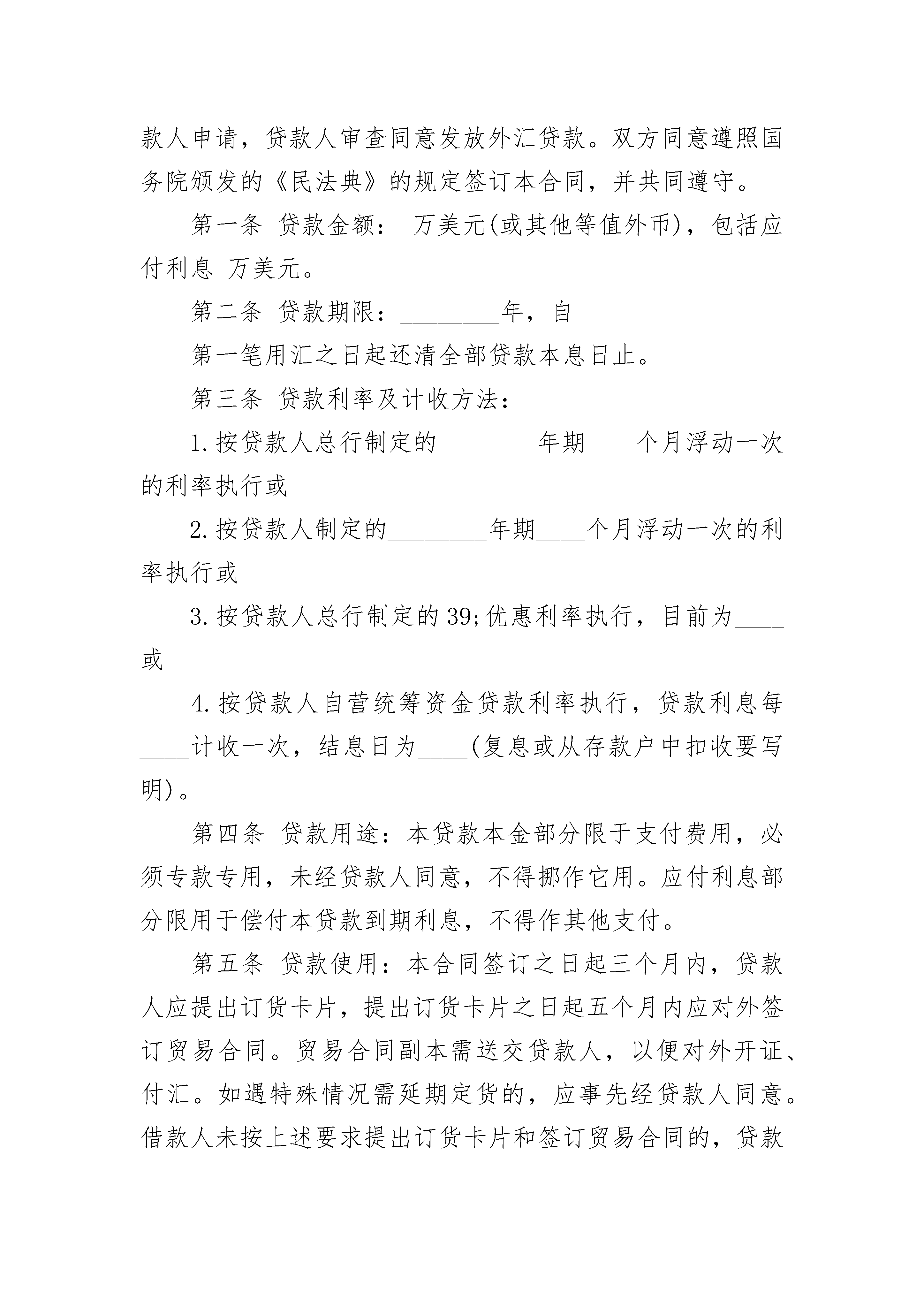 款人申请，贷款人审查同意发放外汇贷款。双方同意遵照国务院颁发的《民法典》的规定签订本合同，并共同遵守。

第一条 贷款金额： 万美元(或其他等值外币)，包括应付利息 万美元。

第二条 贷款期限：________年，自

第一笔用汇之日起还清全部贷款本息日止。

第三条 贷款利率及计收方法：

1.按贷款人总行制定的________年期____个月浮动一次的利率执行或

2.按贷款人制定的________年期____个月浮动一次的利率执行或

3.按贷款人总行制定的39;优惠利率执行，目前为____或

4.按贷款人自营统筹资金贷款利率执行，贷款利息每____计收一次，结息日为____(复息或从存款户中扣收要写明)。

第四条 贷款用途：本贷款本金部分限于支付费用，必须专款专用，未经贷款人同意，不得挪作它用。应付利息部分限用于偿付本贷款到期利息，不得作其他支付。

第五条 贷款使用：本合同签订之日起三个月内，贷款人应提出订货卡片，提出订货卡片之日起五个月内应对外签订贸易合同。贸易合同副本需送交贷款人，以便对外开证、付汇。如遇特殊情况需延期定货的，应事先经贷款人同意。借款人未按上述要求提出订货卡片和签订贸易合同的，贷款